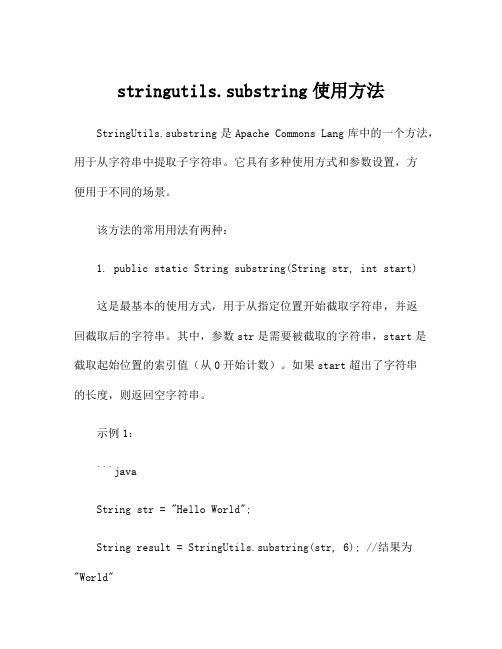 stringutils.substring 使用方法

StringUtils.substring 是 Apache Commons Lang 库中的一个方法，用于从字符串中提取子字符串。它具有多种使用方式和参数设置，方便用于不同的场景。

该方法的常用用法有两种：

1. public static String substring(String str, int start)

这是最基本的使用方式，用于从指定位置开始截取字符串，并返回截取后的字符串。其中，参数 str 是需要被截取的字符串，start 是截取起始位置的索引值（从 0 开始计数）。如果 start 超出了字符串的长度，则返回空字符串。

示例 1：

```java

String str = "Hello World";

String result = StringUtils.substring(str, 6); //结果为 "World"